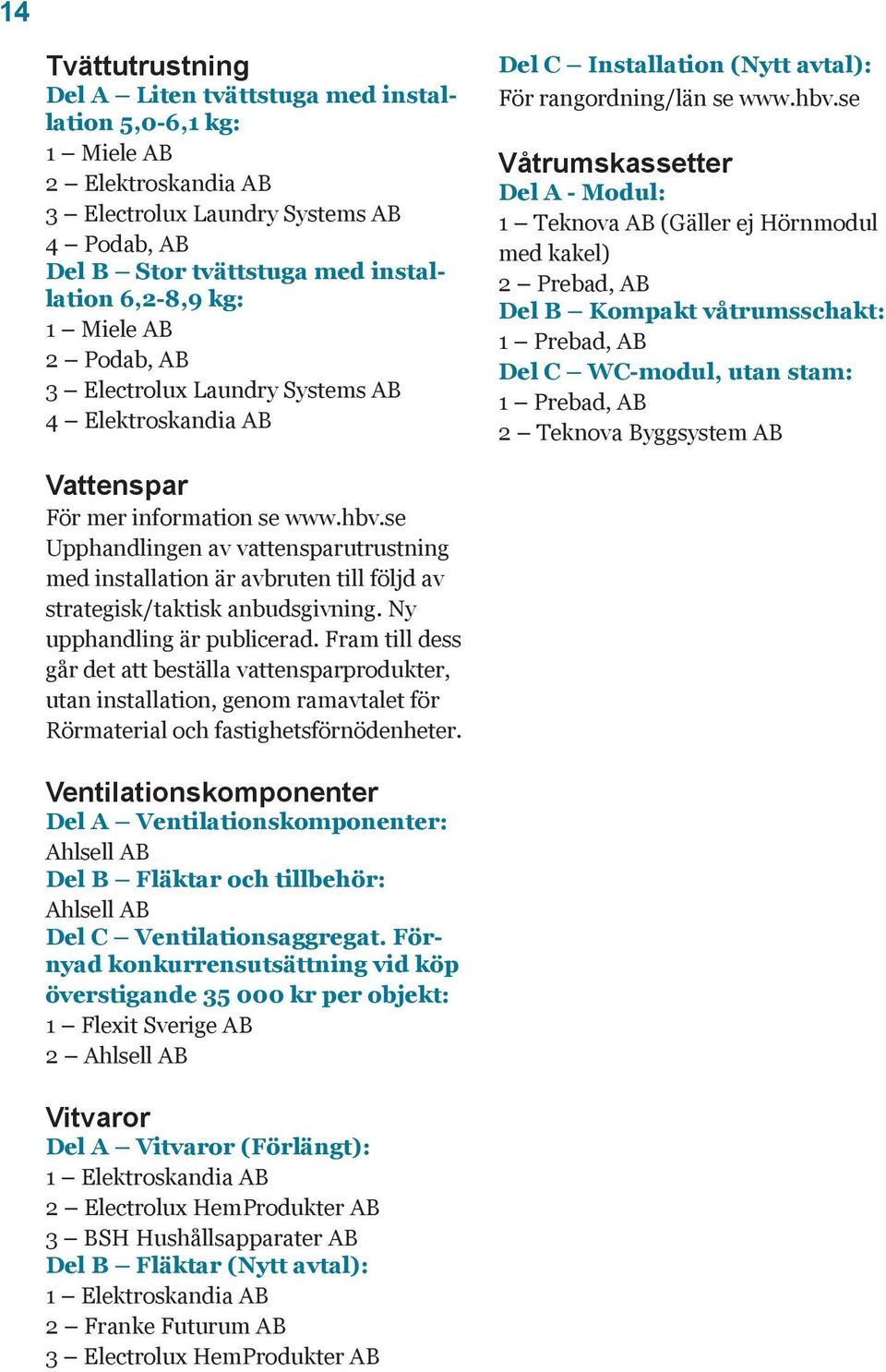 14

Tvättutrustning
Del A – Liten tvättstuga med installation 5,0-6,1 kg:
1 – Miele AB
2 – Elektroskandia AB
3 – Electrolux Laundry Systems AB
4 – Podab, AB
Del B – Stor tvättstuga med installation 6,2-8,9 kg:
1 – Miele AB
2 – Podab, AB
3 – Electrolux Laundry Systems AB
4 – Elektroskandia AB

Vattenspar
För mer information se www.hbv.se
Upphandlingen av vattensparutrustning med installation är avbruten till följd av strategisk/taktisk anbudsgivning. Ny upphandling är publicerad. Fram till dess går det att beställa vattensparprodukter, utan installation, genom ramavtalet för Rörmaterial och fastighetsförnödenheter.

Ventilationskomponenter
Del A – Ventilationskomponenter:
Ahlsell AB
Del B – Fläktar och tillbehör:
Ahlsell AB
Del C – Ventilationsaggregat. Förnyad konkurrensutsättning vid köp överstigande 35 000 kr per objekt:
1 – Flexit Sverige AB
2 – Ahlsell AB

Vitvaror
Del A – Vitvaror (Förlängt):
1 – Elektroskandia AB
2 – Electrolux HemProdukter AB
3 – BSH Hushållsapparater AB
Del B – Fläktar (Nytt avtal):
1 – Elektroskandia AB
2 – Franke Futurum AB
3 – Electrolux HemProdukter AB

Del C – Installation (Nytt avtal):
För rangordning/län se www.hbv.se

Våtrumskassetter
Del A - Modul:
1 – Teknova AB (Gäller ej Hörnmodul med kakel)
2 – Prebad, AB
Del B – Kompakt våtrumsschakt:
1 – Prebad, AB
Del C – WC-modul, utan stam:
1 – Prebad, AB
2 – Teknova Byggsystem AB